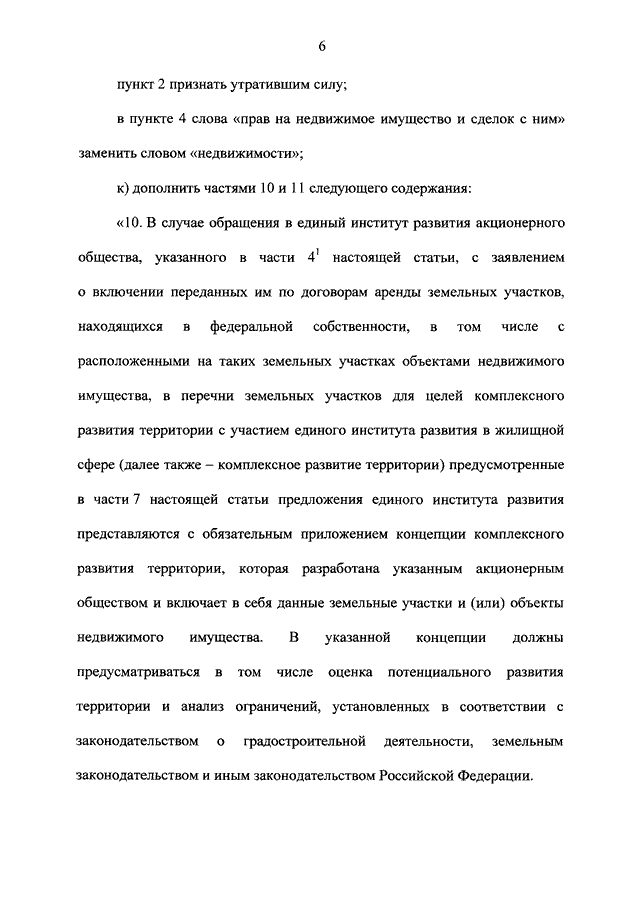 6

пункт 2 признать утратившим силу;

в пункте 4 слова «прав на недвижимое имущество и сделок с ним» заменить словом «недвижимости»;

к) дополнить частями 10 и 11 следующего содержания:

«10. В случае обращения в единый институт развития акционерного общества, указанного в части $4^1$ настоящей статьи, с заявлением о включении переданных им по договорам аренды земельных участков, находящихся в федеральной собственности, в том числе с расположенными на таких земельных участках объектами недвижимого имущества, в перечни земельных участков для целей комплексного развития территории с участием единого института развития в жилищной сфере (далее также – комплексное развитие территории) предусмотренные в части 7 настоящей статьи предложения единого института развития представляются с обязательным приложением концепции комплексного развития территории, которая разработана указанным акционерным обществом и включает в себя данные земельные участки и (или) объекты недвижимого имущества. В указанной концепции должны предусматриваться в том числе оценка потенциального развития территории и анализ ограничений, установленных в соответствии с законодательством о градостроительной деятельности, земельным законодательством и иным законодательством Российской Федерации.